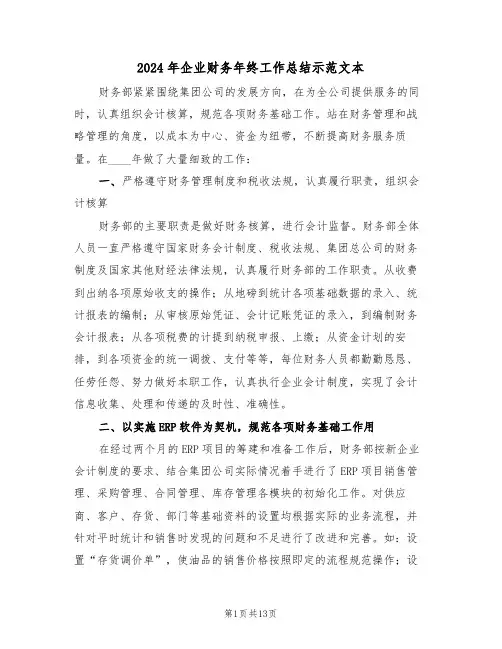 2024年企业财务年终工作总结示范文本

财务部紧紧围绕集团公司的发展方向，在为全公司提供服务的同时，认真组织会计核算，规范各项财务基础工作。站在财务管理和战略管理的角度，以成本为中心、资金为纽带，不断提高财务服务质量。在____年做了大量细致的工作：

一、严格遵守财务管理制度和税收法规，认真履行职责，组织会计核算

财务部的主要职责是做好财务核算，进行会计监督。财务部全体人员一直严格遵守国家财务会计制度、税收法规、集团总公司的财务制度及国家其他财经法律法规，认真履行财务部的工作职责。从收费到出纳各项原始收支的操作；从地磅到统计各项基础数据的录入、统计报表的编制；从审核原始凭证、会计记账凭证的录入，到编制财务会计报表；从各项税费的计提到纳税申报、上缴；从资金计划的安排，到各项资金的统一调拨、支付等等，每位财务人员都勤勤恳恳、任劳任怨、努力做好本职工作，认真执行企业会计制度，实现了会计信息收集、处理和传递的及时性、准确性。

二、以实施ERP软件为契机，规范各项财务基础工作用

在经过两个月的ERP项目的筹建和准备工作后，财务部按新企业会计制度的要求、结合集团公司实际情况着手进行了ERP项目销售管理、采购管理、合同管理、库存管理各模块的初始化工作。对供应商、客户、存货、部门等基础资料的设置均根据实际的业务流程，并针对平时统计和销售时发现的问题和不足进行了改进和完善。如：设置“存货调价单”，使油品的销售价格按照即定的流程规范操作；设

第1页共13页